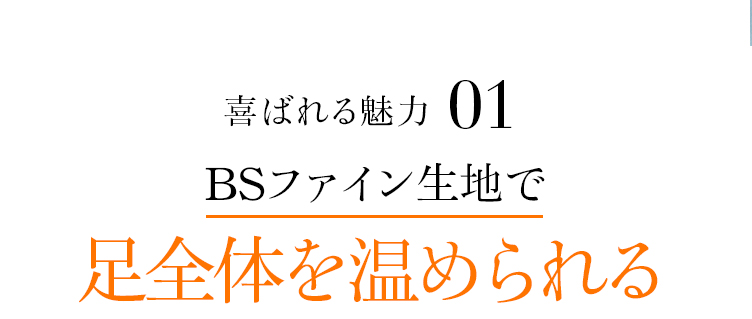 喜ばれる魅力 01

BSファイン生地で

足全体を温められる